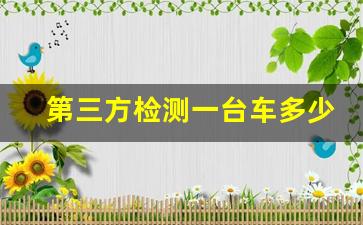 第三方检测一台车多少